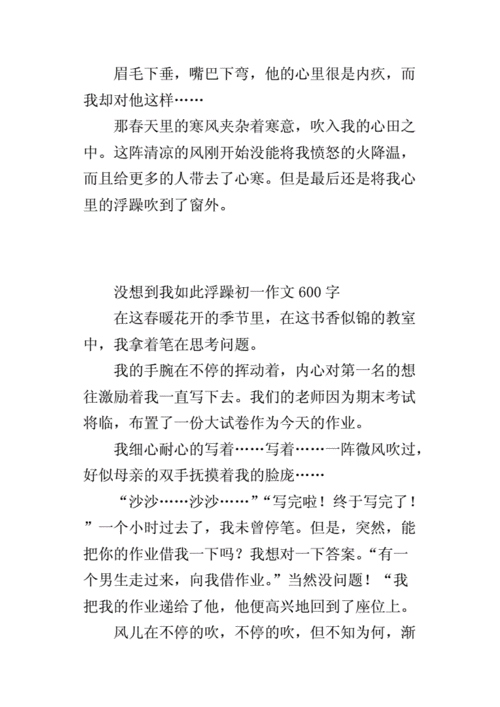 眉毛下垂，嘴巴下弯，他的心里很是内疚，而我却对他这样……

那春天里的寒风夹杂着寒意，吹入我的心田之中。这阵清凉的风刚开始没能将我愤怒的火降温，而且给更多的人带去了心寒。但是最后还是将我心里的浮躁吹到了窗外。

没想到我如此浮躁初一作文 600 字

在这春暖花开的季节里，在这书香似锦的教室中，我拿着笔在思考问题。

我的手腕在不停的挥动着，内心对第一名的想往激励着我一直写下去。我们的老师因为期末考试将临，布置了一份大试卷作为今天的作业。

我细心耐心的写着……写着……一阵微风吹过，好似母亲的双手抚摸着我的脸庞……

“沙沙……沙沙……”“写完啦！终于写完了！”一个小时过去了，我未曾停笔。但是，突然，能把你的作业借我一下吗？我想对一下答案。“有一个男生走过来，向我借作业。”当然没问题！“我把我的作业递给了他，他便高兴地回到了座位上。

风儿在不停的吹，不停的吹，但不知为何，渐